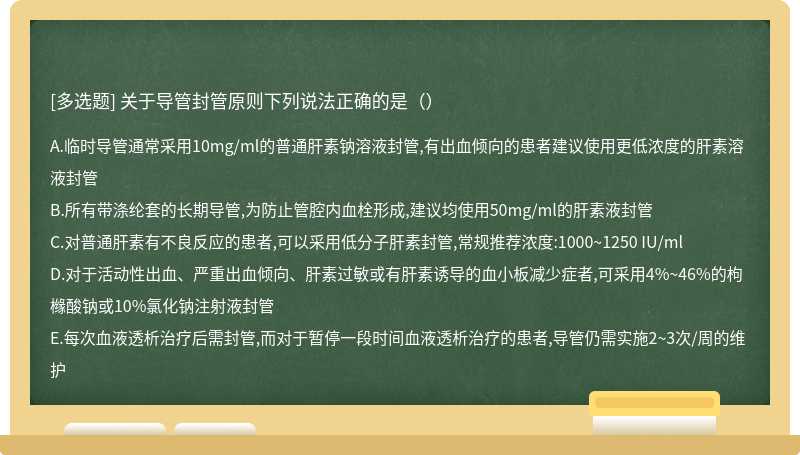 [多选题] 关于导管封管原则下列说法正确的是（）

A.临时导管通常采用10mg/ml的普通肝素钠溶液封管,有出血倾向的患者建议使用更低浓度的肝素溶液封管

B.所有带涤纶套的长期导管,为防止管腔内血栓形成,建议均使用50mg/ml的肝素液封管

C.对普通肝素有不良反应的患者,可以采用低分子肝素封管,常规推荐浓度:1000~1250 IU/ml

D.对于活动性出血、严重出血倾向、肝素过敏或有肝素诱导的血小板减少症者,可采用4%~46%的枸橼酸钠或10%氯化钠注射液封管

E.每次血液透析治疗后需封管,而对于暂停一段时间血液透析治疗的患者,导管仍需实施2~3次/周的维护